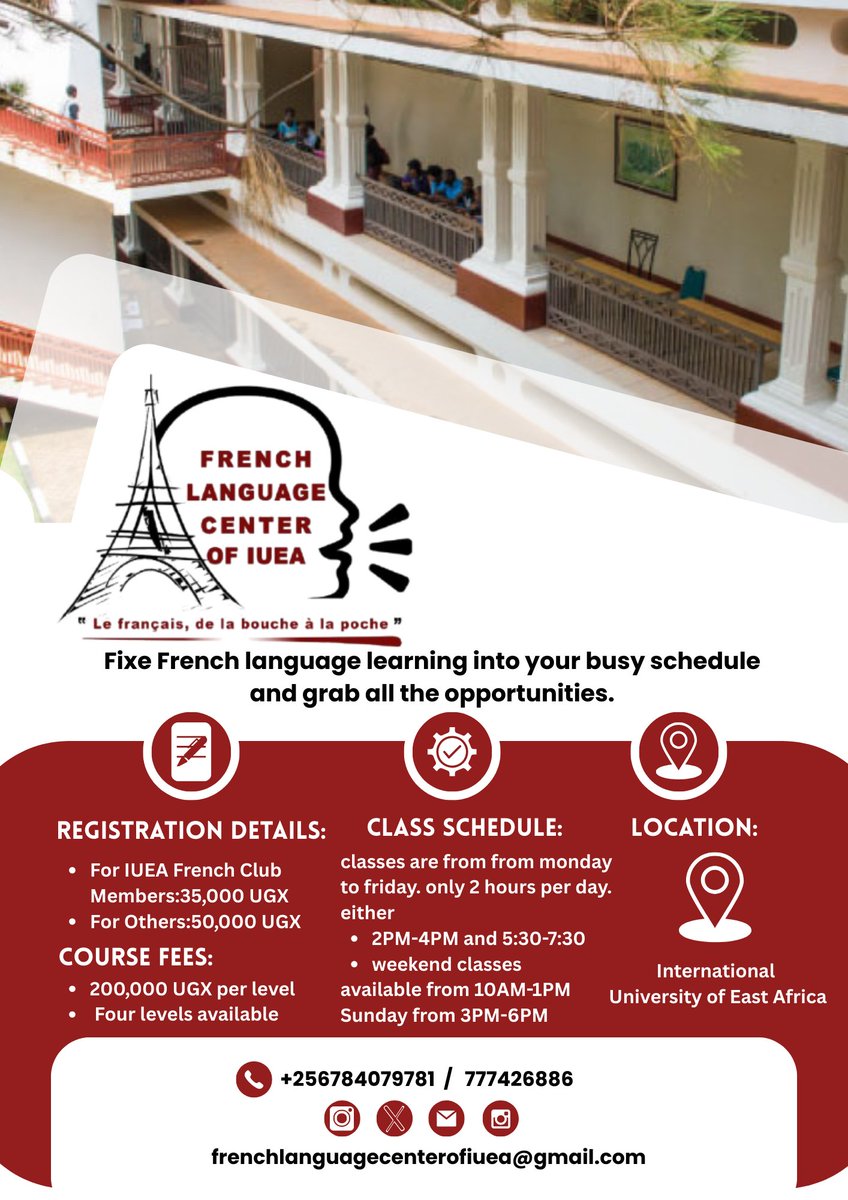 FRENCH LANGUAGE CENTER OF IUEA

" Le français, de la bouche à la poche "

Fixe French language learning into your busy schedule and grab all the opportunities.

REGISTRATION DETAILS:
- For IUEA French Club Members:35,000 UGX
- For Others:50,000 UGX

COURSE FEES:
- 200,000 UGX per level
- Four levels available

CLASS SCHEDULE:
classes are from from monday to friday. only 2 hours per day. either
- 2PM-4PM and 5:30-7:30
- weekend classes available from 10AM-1PM Sunday from 3PM-6PM

LOCATION:
International University of East Africa

+256784079781 / 777426886

frenchlanguagecenterofiuea@gmail.com